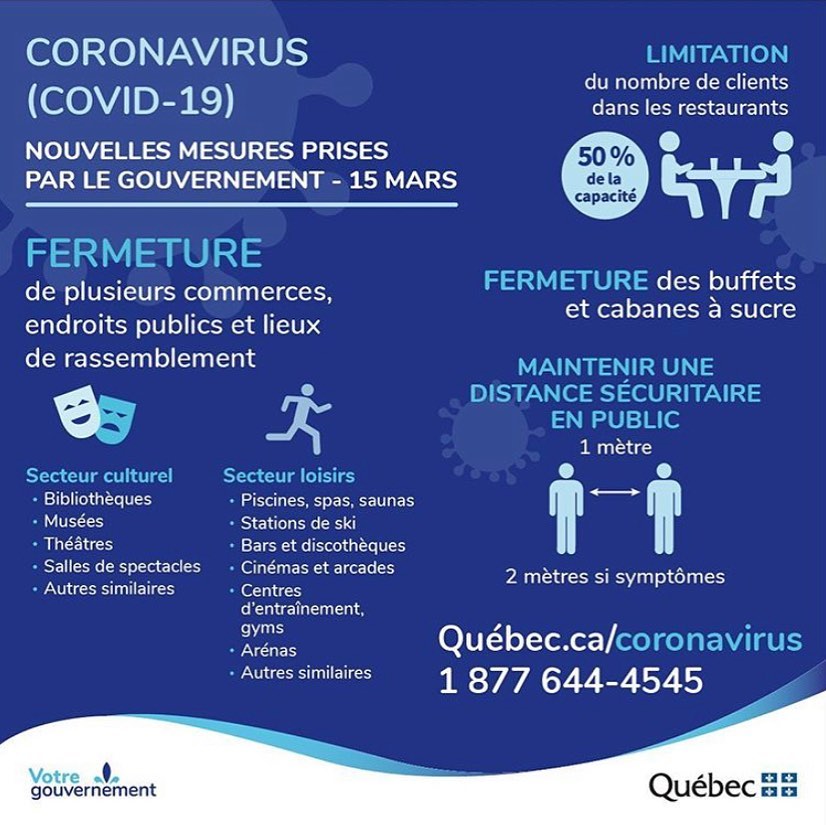 CORONAVIRUS
(COVID-19)

NOUVELLES MESURES PRISES PAR LE GOUVERNEMENT - 15 MARS

FERMETURE
de plusieurs commerces, endroits publics et lieux de rassemblement

Secteur culturel
• Bibliothèques
• Musées
• Théâtres
• Salles de spectacles
• Autres similaires

Secteur loisirs
• Piscines, spas, saunas
• Stations de ski
• Bars et discothèques
• Cinémas et arcades
• Centres d'entraînement, gyms
• Arénas
• Autres similaires

LIMITATION
du nombre de clients dans les restaurants

50 % de la capacité

FERMETURE des buffets et cabanes à sucre

MAINTENIR UNE DISTANCE SÉCURITAIRE EN PUBLIC
1 mètre

2 mètres si symptômes

Québec.ca/coronavirus
1 877 644-4545

Votre gouvernement

Québec